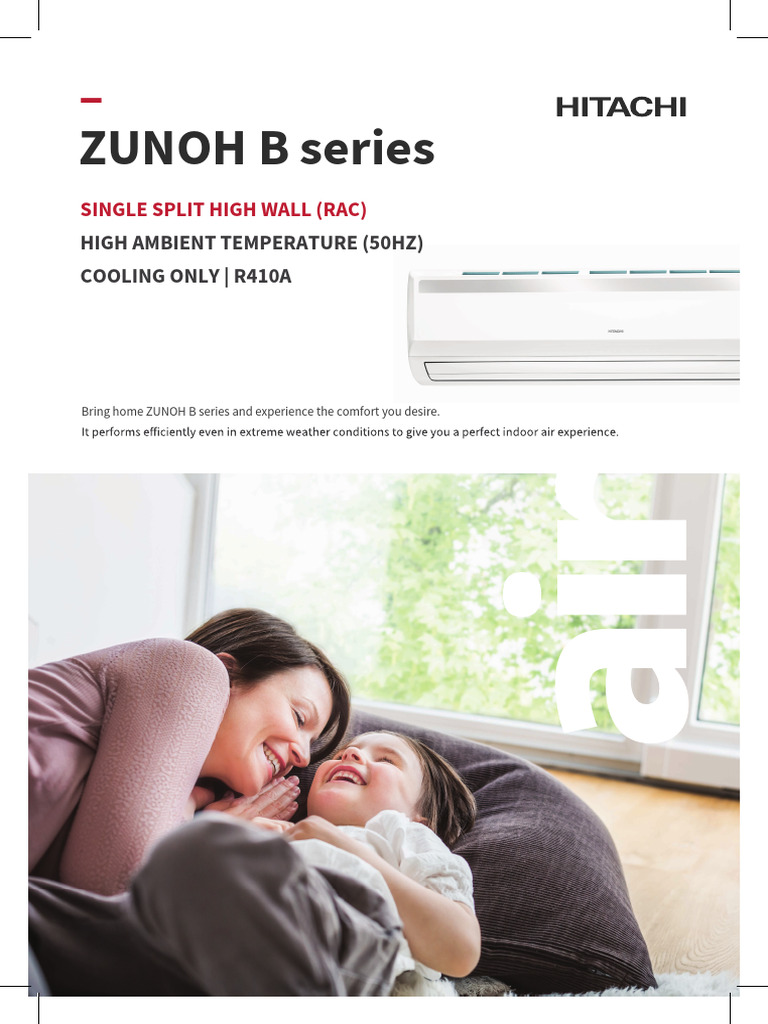 HITACHI

ZUNOH B series

SINGLE SPLIT HIGH WALL (RAC)
HIGH AMBIENT TEMPERATURE (50HZ)
COOLING ONLY | R410A

HITACHI

Bring home ZUNOH B series and experience the comfort you desire.
It performs efficiently even in extreme weather conditions to give you a perfect indoor air experience.

air